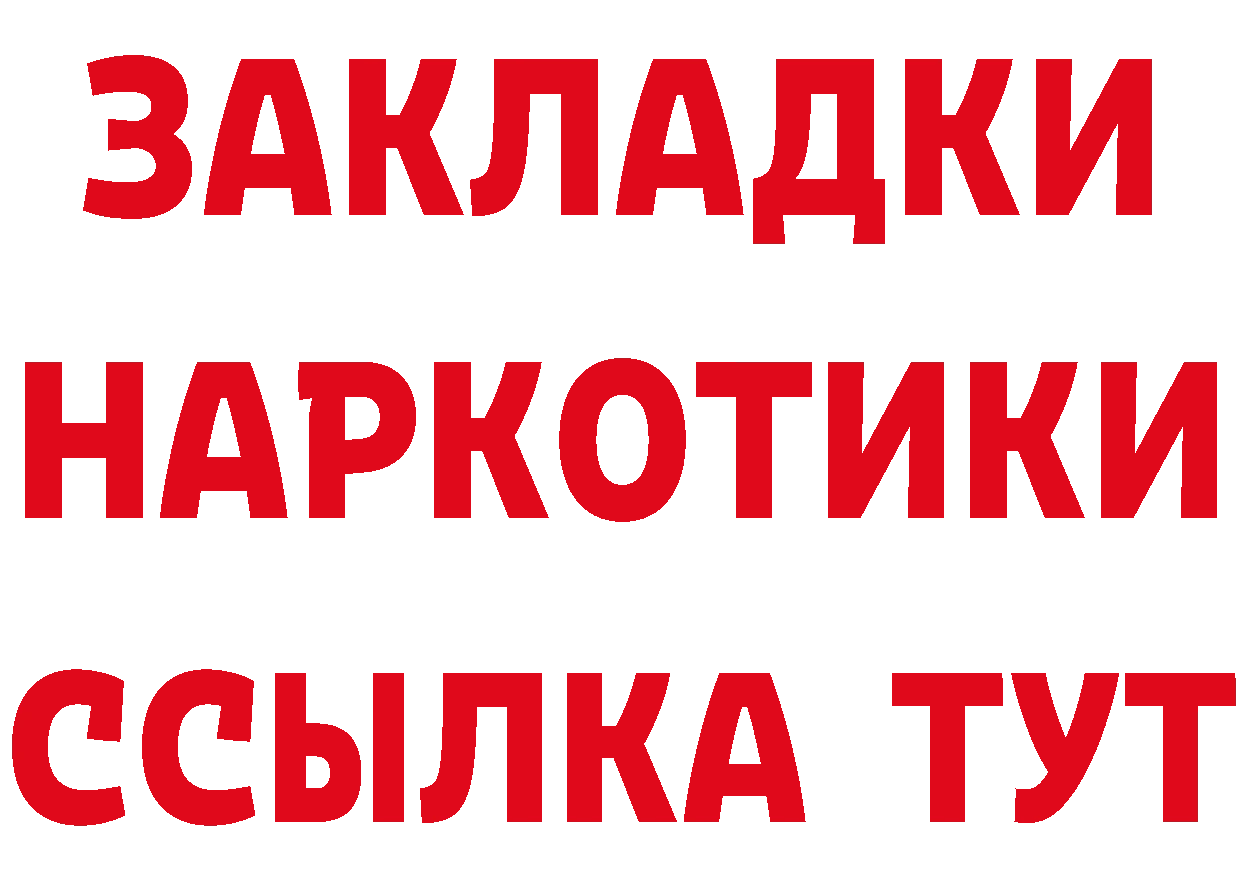 ЗАКЛАДКИ НАРКОТИКИ ССЫЛКА ТУТ